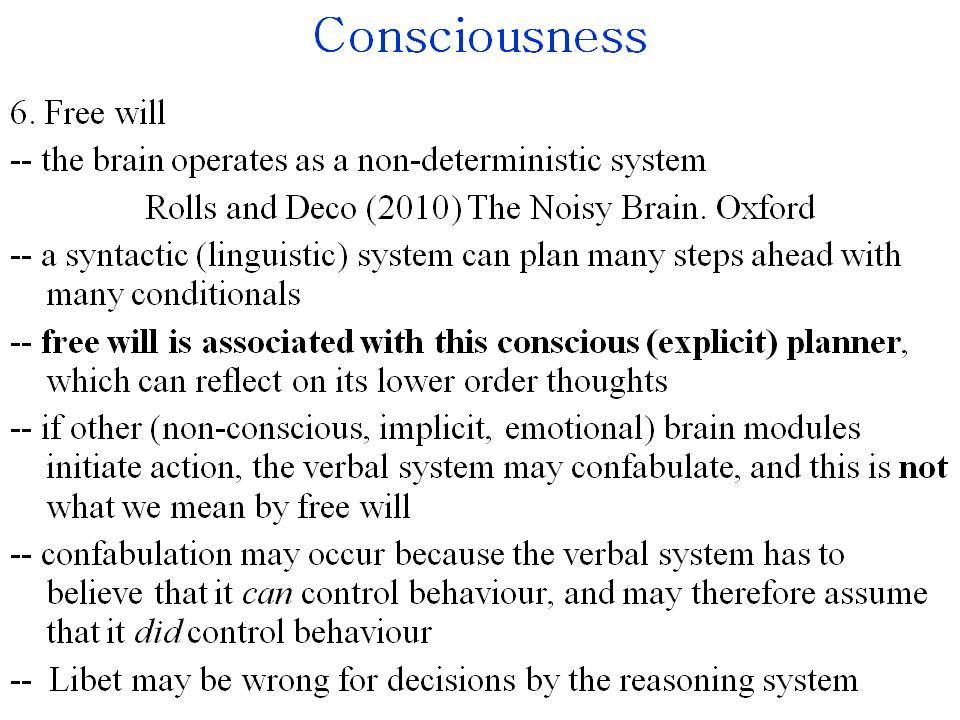 Consciousness

6. Free will

-- the brain operates as a non-deterministic system

Rolls and Deco (2010) The Noisy Brain. Oxford

-- a syntactic (linguistic) system can plan many steps ahead with many conditionals

-- free will is associated with this conscious (explicit) planner, which can reflect on its lower order thoughts

-- if other (non-conscious, implicit, emotional) brain modules initiate action, the verbal system may confabulate, and this is not what we mean by free will

-- confabulation may occur because the verbal system has to believe that it can control behaviour, and may therefore assume that it did control behaviour

-- Libet may be wrong for decisions by the reasoning system